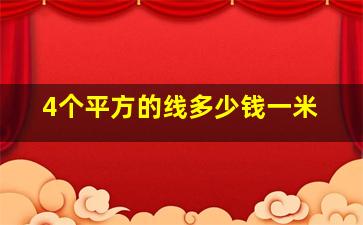 4个平方的线多少钱一米